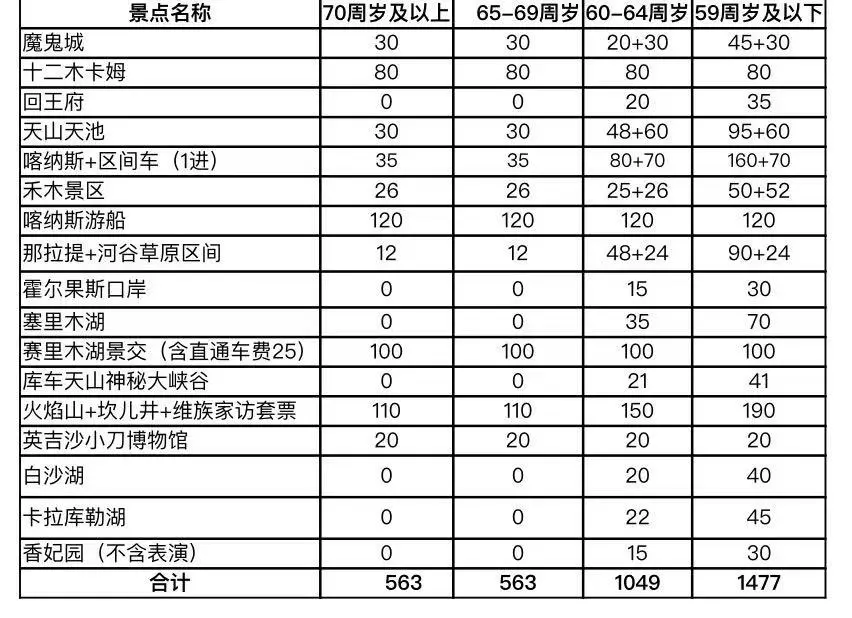 | 景点名称 | 70周岁及以上 | 65-69周岁 | 60-64周岁 | 59周岁及以下 |
|---|---|---|---|---|
| 魔鬼城 | 30 | 30 | 20+30 | 45+30 |
| 十二木卡姆 | 80 | 80 | 80 | 80 |
| 回王府 | 0 | 0 | 20 | 35 |
| 天山天池 | 30 | 30 | 48+60 | 95+60 |
| 喀纳斯+区间车（1进） | 35 | 35 | 80+70 | 160+70 |
| 禾木景区 | 26 | 26 | 25+26 | 50+52 |
| 喀纳斯游船 | 120 | 120 | 120 | 120 |
| 那拉提+河谷草原区间 | 12 | 12 | 48+24 | 90+24 |
| 霍尔果斯口岸 | 0 | 0 | 15 | 30 |
| 塞里木湖 | 0 | 0 | 35 | 70 |
| 赛里木湖景交（含直通车费25） | 100 | 100 | 100 | 100 |
| 库车天山神秘大峡谷 | 0 | 0 | 21 | 41 |
| 火焰山+坎儿井+维族家访套票 | 110 | 110 | 150 | 190 |
| 英吉沙小刀博物馆 | 20 | 20 | 20 | 20 |
| 白沙湖 | 0 | 0 | 20 | 40 |
| 卡拉库勒湖 | 0 | 0 | 22 | 45 |
| 香妃园（不含表演） | 0 | 0 | 15 | 30 |
| 合计 | 563 | 563 | 1049 | 1477 |